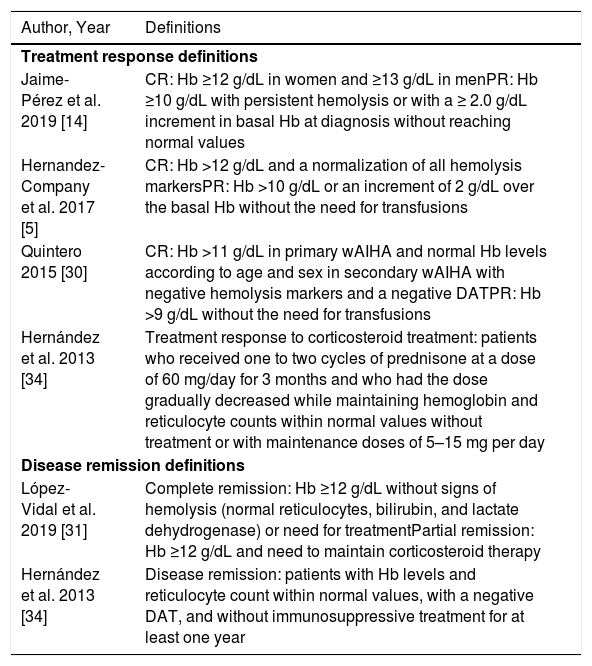 | Author, Year | Definitions |
|---|---|
| **Treatment response definitions** | |
| Jaime-Pérez et al. 2019 [14] | CR: Hb ≥12 g/dL in women and ≥13 g/dL in menPR: Hb ≥10 g/dL with persistent hemolysis or with a ≥ 2.0 g/dL increment in basal Hb at diagnosis without reaching normal values |
| Hernandez-Company et al. 2017 [5] | CR: Hb >12 g/dL and a normalization of all hemolysis markersPR: Hb >10 g/dL or an increment of 2 g/dL over the basal Hb without the need for transfusions |
| Quintero 2015 [30] | CR: Hb >11 g/dL in primary wAIHA and normal Hb levels according to age and sex in secondary wAIHA with negative hemolysis markers and a negative DATPR: Hb >9 g/dL without the need for transfusions |
| Hernández et al. 2013 [34] | Treatment response to corticosteroid treatment: patients who received one to two cycles of prednisone at a dose of 60 mg/day for 3 months and who had the dose gradually decreased while maintaining hemoglobin and reticulocyte counts within normal values without treatment or with maintenance doses of 5–15 mg per day |
| **Disease remission definitions** | |
| López-Vidal et al. 2019 [31] | Complete remission: Hb ≥12 g/dL without signs of hemolysis (normal reticulocytes, bilirubin, and lactate dehydrogenase) or need for treatmentPartial remission: Hb ≥12 g/dL and need to maintain corticosteroid therapy |
| Hernández et al. 2013 [34] | Disease remission: patients with Hb levels and reticulocyte count within normal values, with a negative DAT, and without immunosuppressive treatment for at least one year |